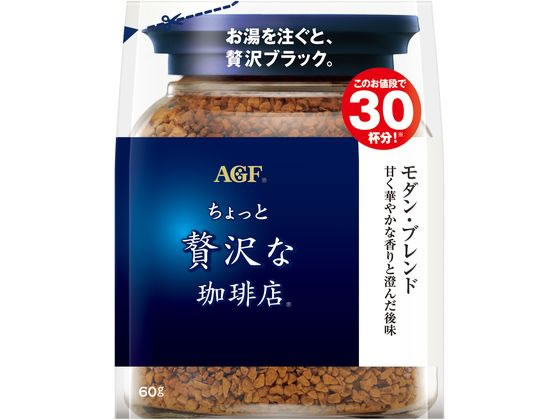 お湯を注ぐと、
贅沢ブラック。

このお値段で
30
杯分!※

AGF®

ちょっと
贅沢な
珈琲店®

モダン・ブレンド
甘く華やかな香りと澄んだ後味

60g